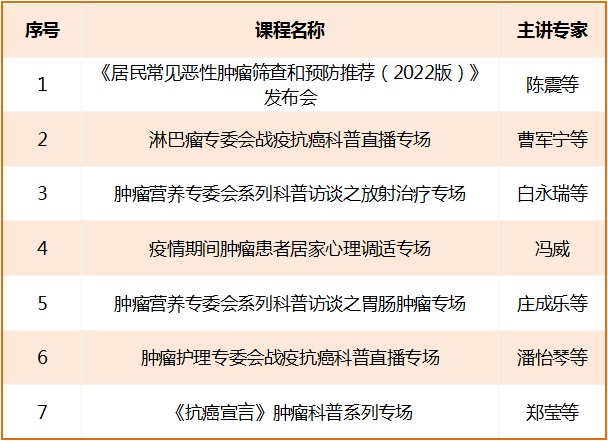 | 序号 | 课程名称 | 主讲专家 |
|---|---|---|
| 1 | 《居民常见恶性肿瘤筛查和预防推荐（2022版）》发布会 | 陈震等 |
| 2 | 淋巴瘤专委会战疫抗癌科普直播专场 | 曹军宁等 |
| 3 | 肿瘤营养专委会系列科普访谈之放射治疗专场 | 白永瑞等 |
| 4 | 疫情期间肿瘤患者居家心理调适专场 | 冯威 |
| 5 | 肿瘤营养专委会系列科普访谈之胃肠肿瘤专场 | 庄成乐等 |
| 6 | 肿瘤护理专委会战疫抗癌科普直播专场 | 潘怡琴等 |
| 7 | 《抗癌宣言》肿瘤科普系列专场 | 郑莹等 |